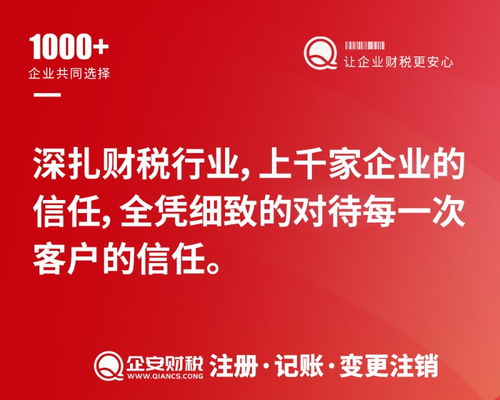 1000+
企业共同选择

让企业财税更安心

深扎财税行业，上千家企业的信任，全凭细致的对待每一次客户的信任。

企安财税
WWW.QIANCS.CONG
注册·记账·变更注销